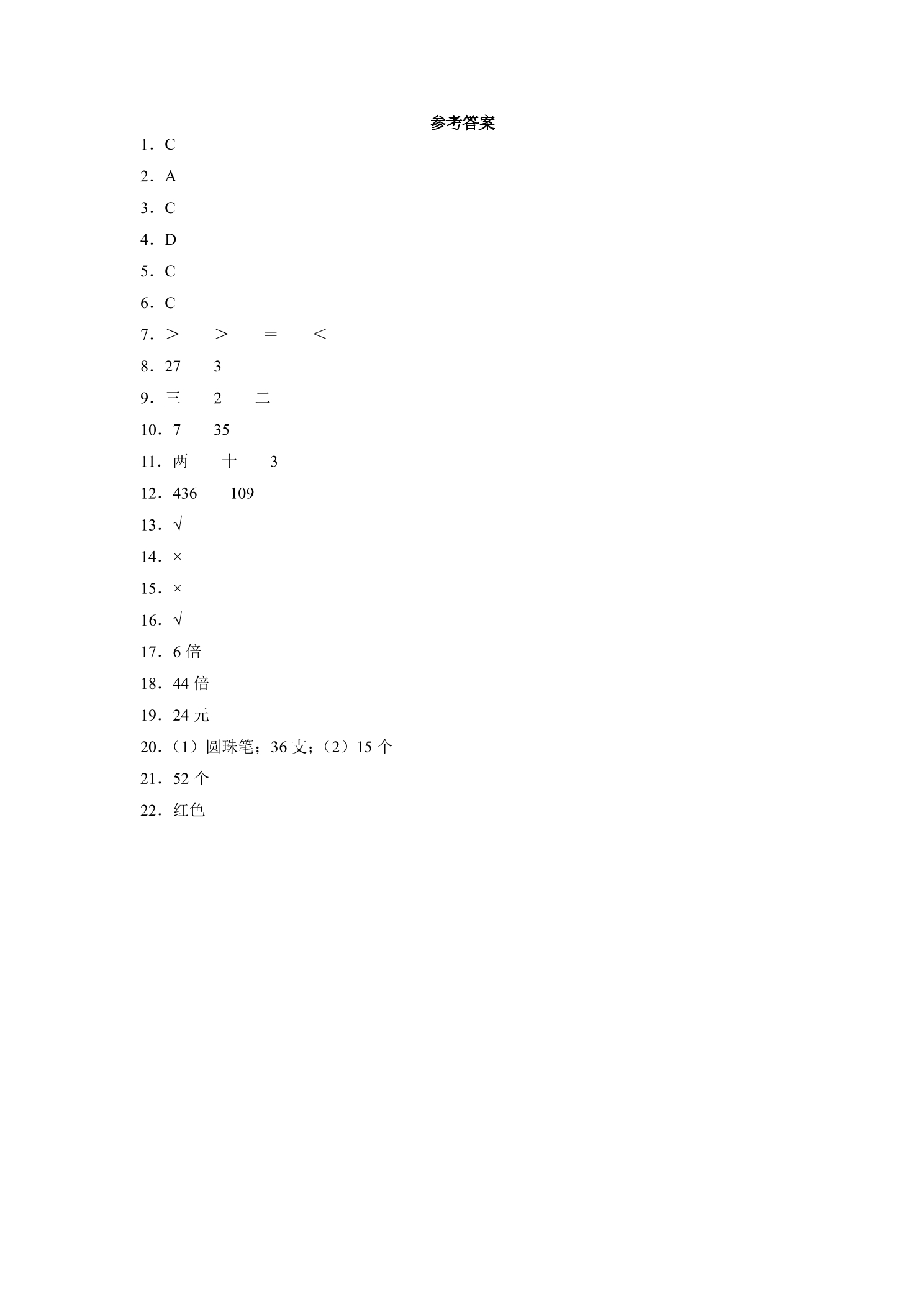 参考答案

1．C

2．A

3．C

4．D

5．C

6．C

7．＞ ＞ ＝ ＜

8．27 3

9．三 2 二

10．7 35

11．两 十 3

12．436 109

13．√

14．×

15．×

16．√

17．6倍

18．44倍

19．24元

20．（1）圆珠笔；36支；（2）15个

21．52个

22．红色